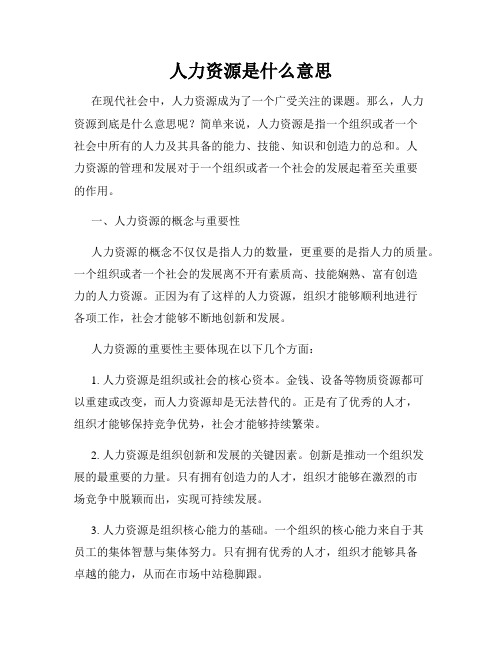 人力资源是什么意思

在现代社会中，人力资源成为了一个广受关注的课题。那么，人力资源到底是什么意思呢？简单来说，人力资源是指一个组织或者一个社会中所有的人力及其具备的能力、技能、知识和创造力的总和。人力资源的管理和发展对于一个组织或者一个社会的发展起着至关重要的作用。

一、人力资源的概念与重要性

人力资源的概念不仅仅是指人力的数量，更重要的是指人力的质量。一个组织或者一个社会的发展离不开有素质高、技能娴熟、富有创造力的人力资源。正因为有了这样的人力资源，组织才能够顺利地进行各项工作，社会才能够不断地创新和发展。

人力资源的重要性主要体现在以下几个方面：

1. 人力资源是组织或社会的核心资本。金钱、设备等物质资源都可以重建或改变，而人力资源却是无法替代的。正是有了优秀的人才，组织才能够保持竞争优势，社会才能够持续繁荣。

2. 人力资源是组织创新和发展的关键因素。创新是推动一个组织发展的最重要的力量。只有拥有创造力的人才，组织才能够在激烈的市场竞争中脱颖而出，实现可持续发展。

3. 人力资源是组织核心能力的基础。一个组织的核心能力来自于其员工的集体智慧与集体努力。只有拥有优秀的人才，组织才能够具备卓越的能力，从而在市场中站稳脚跟。